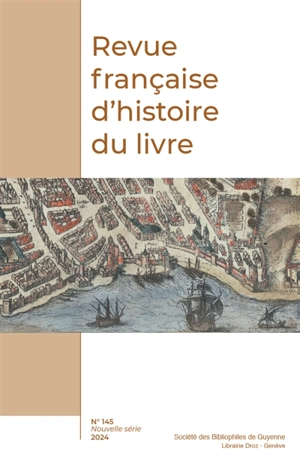 Revue française d'histoire du livre

N° 145
Nouvelle série
2024

Société des Bibliophiles de Guyenne
Librairie Droz - Genève